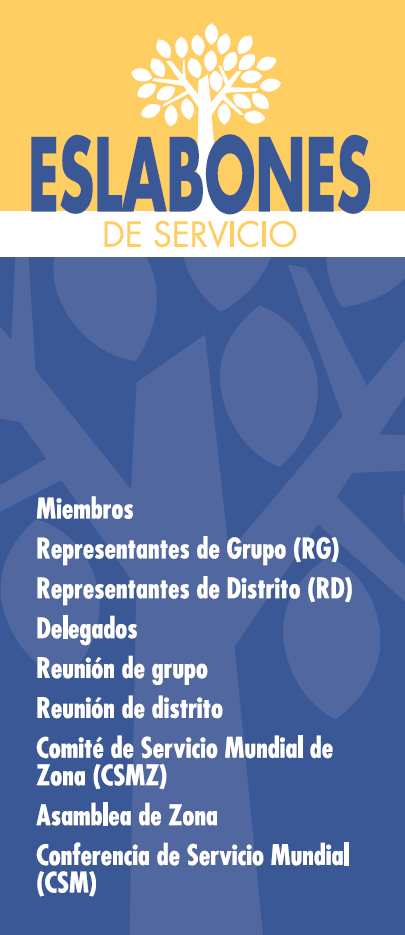 ESLABONES
DE SERVICIO

Miembros
Representantes de Grupo (RG)
Representantes de Distrito (RD)
Delegados
Reunión de grupo
Reunión de distrito
Comité de Servicio Mundial de Zona (CSMZ)
Asamblea de Zona
Conferencia de Servicio Mundial (CSM)